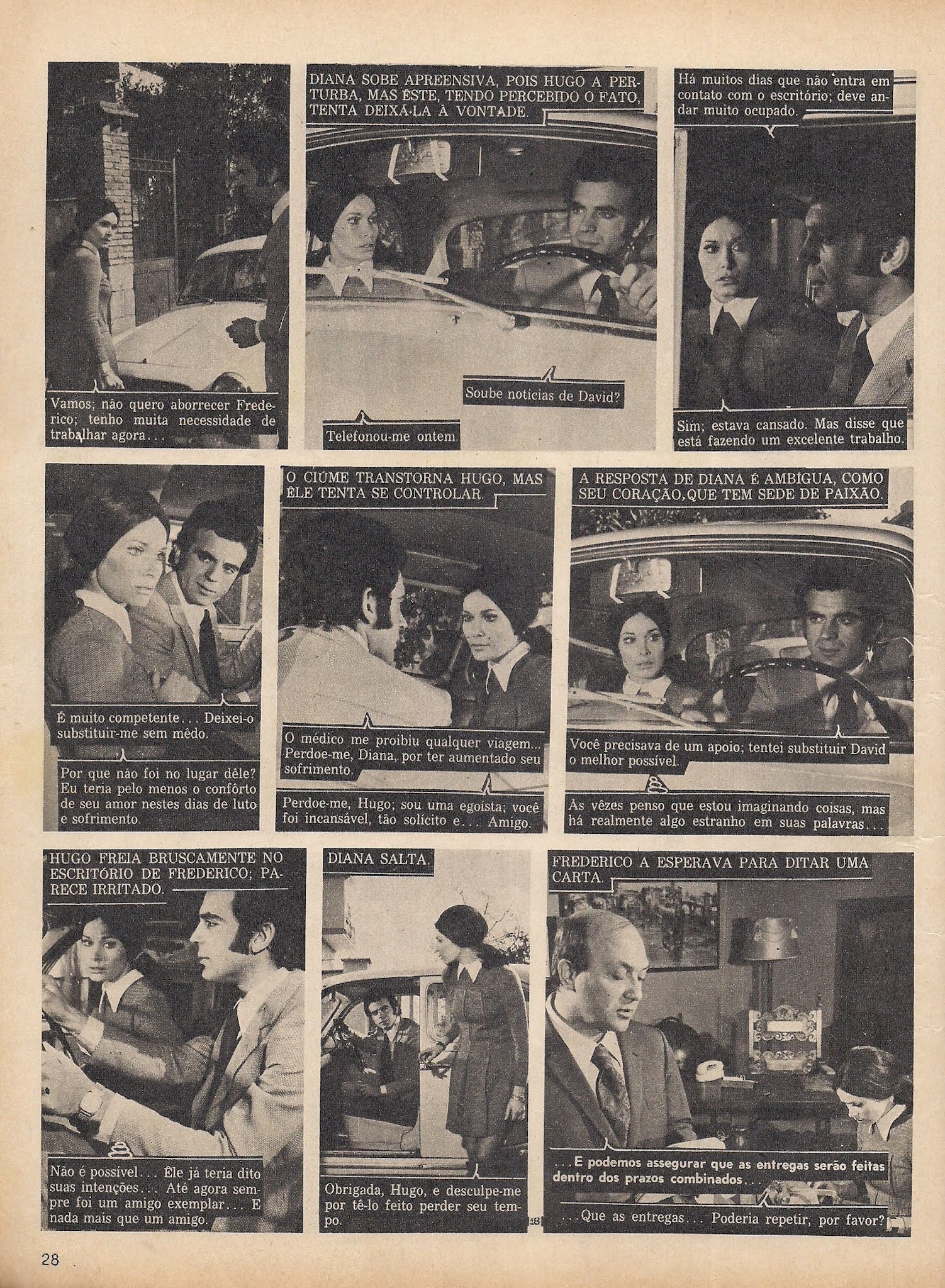 Vamos; não quero aborrecer Frederico; tenho muita necessidade de trabalhar agora...

DIANA SOBE APREENSIVA, POIS HUGO A PERTURBA, MAS ÊSTE, TENDO PERCEBIDO O FATO, TENTA DEIXÁ-LA À VONTADE.

Soube notícias de David?

Telefonou-me ontem.

Há muitos dias que não entra em contato com o escritório; deve andar muito ocupado.

Sim; estava cansado. Mas disse que está fazendo um excelente trabalho.

É muito competente... Deixei-o substituir-me sem mêdo.

Por que não foi no lugar dêle? Eu teria pelo menos o confôrto de seu amor nestes dias de luto e sofrimento.

O CIÚME TRANSTORNA HUGO, MAS ÊLE TENTA SE CONTROLAR.

O médico me proibiu qualquer viagem... Perdoe-me, Diana, por ter aumentado seu sofrimento.

Perdoe-me, Hugo; sou uma egoísta; você foi incansável, tão solícito e... Amigo.

A RESPOSTA DE DIANA É AMBÍGUA, COMO SEU CORAÇÃO, QUE TEM SEDE DE PAIXÃO.

Você precisava de um apoio; tentei substituir David o melhor possível.

Às vêzes penso que estou imaginando coisas, mas há realmente algo estranho em suas palavras...

HUGO FREIA BRUSCAMENTE NO ESCRITÓRIO DE FREDERICO; PARECE IRRITADO.

Não é possível... Êle já teria dito suas intenções... Até agora sempre foi um amigo exemplar... E nada mais que um amigo.

DIANA SALTA.

Obrigada, Hugo, e desculpe-me por tê-lo feito perder seu tempo.

FREDERICO A ESPERAVA PARA DITAR UMA CARTA.

...E podemos assegurar que as entregas serão feitas dentro dos prazos combinados...

...Que as entregas... Poderia repetir, por favor?

28